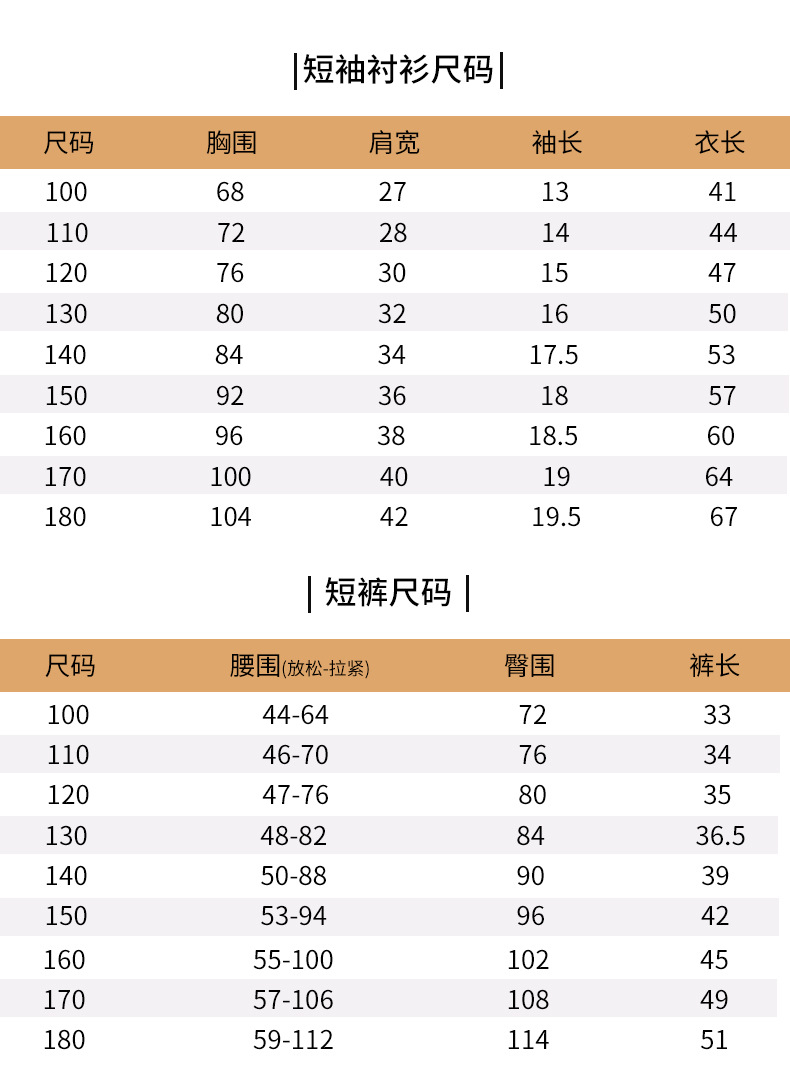 |短袖衬衫尺码|

| 尺码 | 胸围 | 肩宽 | 袖长 | 衣长 |
|---|---|---|---|---|
| 100 | 68 | 27 | 13 | 41 |
| 110 | 72 | 28 | 14 | 44 |
| 120 | 76 | 30 | 15 | 47 |
| 130 | 80 | 32 | 16 | 50 |
| 140 | 84 | 34 | 17.5 | 53 |
| 150 | 92 | 36 | 18 | 57 |
| 160 | 96 | 38 | 18.5 | 60 |
| 170 | 100 | 40 | 19 | 64 |
| 180 | 104 | 42 | 19.5 | 67 |

| 短裤尺码 |

| 尺码 | 腰围(放松-拉紧) | 臀围 | 裤长 |
|---|---|---|---|
| 100 | 44-64 | 72 | 33 |
| 110 | 46-70 | 76 | 34 |
| 120 | 47-76 | 80 | 35 |
| 130 | 48-82 | 84 | 36.5 |
| 140 | 50-88 | 90 | 39 |
| 150 | 53-94 | 96 | 42 |
| 160 | 55-100 | 102 | 45 |
| 170 | 57-106 | 108 | 49 |
| 180 | 59-112 | 114 | 51 |